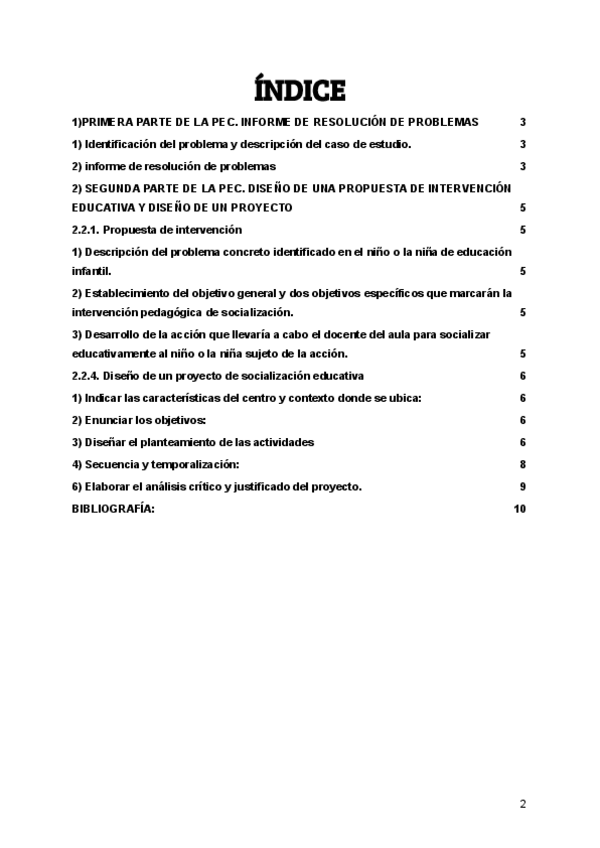 ÍNDICE

1)PRIMERA PARTE DE LA PEC. INFORME DE RESOLUCIÓN DE PROBLEMAS 3

1) Identificación del problema y descripción del caso de estudio. 3

2) informe de resolución de problemas 3

2) SEGUNDA PARTE DE LA PEC. DISEÑO DE UNA PROPUESTA DE INTERVENCIÓN EDUCATIVA Y DISEÑO DE UN PROYECTO 5

2.2.1. Propuesta de intervención 5

1) Descripción del problema concreto identificado en el niño o la niña de educación infantil. 5

2) Establecimiento del objetivo general y dos objetivos específicos que marcarán la intervención pedagógica de socialización. 5

3) Desarrollo de la acción que llevaría a cabo el docente del aula para socializar educativamente al niño o la niña sujeto de la acción. 5

2.2.4. Diseño de un proyecto de socialización educativa 6

1) Indicar las características del centro y contexto donde se ubica: 6

2) Enunciar los objetivos: 6

3) Diseñar el planteamiento de las actividades 6

4) Secuencia y temporalización: 8

6) Elaborar el análisis crítico y justificado del proyecto. 9

BIBLIOGRAFÍA: 10

2